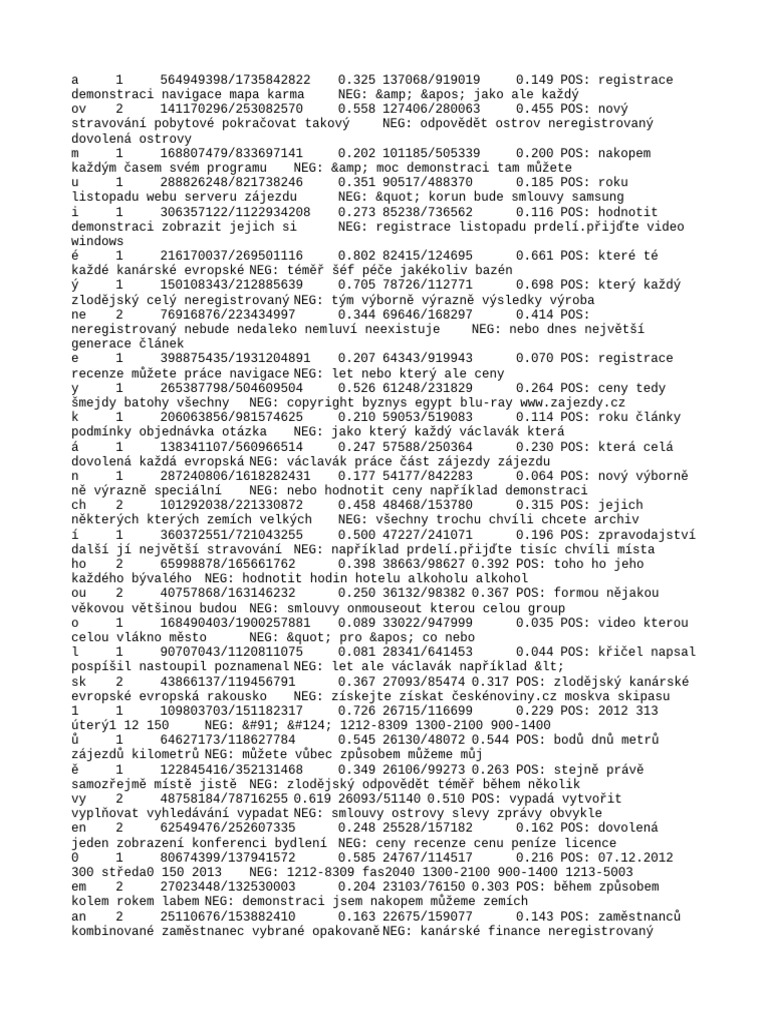 a	1	564949398/1735842822	0.325 137068/919019	0.149 POS: registrace demonstraci navigace mapa karma	NEG: &amp; &apos; jako ale každý
ov	2	141170296/253082570	0.558 127406/280063	0.455 POS: nový stravování pobytové pokračovat takový	NEG: odpovědět ostrov neregistrovaný dovolená ostrovy
m	1	168807479/833697141	0.202 101185/505339	0.200 POS: nakopem každým časem svém programu	NEG: &amp; moc demonstraci tam můžete
u	1	288826248/821738246	0.351 90517/488370	0.185 POS: roku listopadu webu serveru zájezdu	NEG: &quot; korun bude smlouvy samsung
i	1	306357122/1122934208	0.273 85238/736562	0.116 POS: hodnotit demonstraci zobrazit jejich si	NEG: registrace listopadu prdelí.přijďte video windows
é	1	216170037/269501116	0.802 82415/124695	0.661 POS: které té každé kanárské evropské NEG: téměř šéf péče jakékoliv bazén
ý	1	150108343/212885639	0.705 78726/112771	0.698 POS: který každý zlodějský celý neregistrovaný NEG: tým výborně výrazně výsledky výroba
ne	2	76916876/223434997	0.344 69646/168297	0.414 POS: neregistrovaný nebude nedaleko nemluví neexistuje	NEG: nebo dnes největší generace článek
e	1	398875435/1931204891	0.207 64343/919943	0.070 POS: registrace recenze můžete práce navigace NEG: let nebo který ale ceny
y	1	265387798/504609504	0.526 61248/231829	0.264 POS: ceny tedy šmejdy batohy všechny	NEG: copyright byznys egypt blu-ray www.zajezdy.cz
k	1	206063856/981574625	0.210 59053/519083	0.114 POS: roku články podmínky objednávka otázka	NEG: jako který každý václavák která
á	1	138341107/560966514	0.247 57588/250364	0.230 POS: která celá dovolená každá evropská NEG: václavák práce část zájezdy zájezdu
n	1	287240806/1618282431	0.177 54177/842283	0.064 POS: nový výborně ně výrazně speciální	NEG: nebo hodnotit ceny například demonstraci
ch	2	101292038/221330872	0.458 48468/153780	0.315 POS: jejich některých kterých zemích velkých	NEG: všechny trochu chvíli chcete archiv
í	1	360372551/721043255	0.500 47227/241071	0.196 POS: zpravodajství další jí největší stravování NEG: například prdelí.přijďte tisíc chvíli místa
ho	2	65998878/165661762	0.398 38663/98627 0.392 POS: toho ho jeho každého bývalého NEG: hodnotit hodin hotelu alkoholu alkohol
ou	2	40757868/163146232	0.250 36132/98382 0.367 POS: formou nějakou věkovou většinou budou NEG: smlouvy onmouseout kterou celou group
o	1	168490403/1900257881	0.089 33022/947999	0.035 POS: video kterou celou vlákno město	NEG: &quot; pro &apos; co nebo
l	1	90707043/1120811075	0.081 28341/641453	0.044 POS: křičel napsal pospíšil nastoupil poznamenal NEG: let ale václavák například &lt;
sk	2	43866137/119456791	0.367 27093/85474 0.317 POS: zlodějský kanárské evropské evropská rakousko	NEG: získejte získat českénoviny.cz moskva skipasu
1	1	109803703/151182317	0.726 26715/116699	0.229 POS: 2012 313 úterý1 12 150	NEG: &#91; &#124; 1212-8309 1300-2100 900-1400
ů	1	64627173/118627784	0.545 26130/48072 0.544 POS: bodů dnů metrů zájezdů kilometrů NEG: můžete vůbec způsobem můžeme můj
ě	1	122845416/352131468	0.349 26106/99273 0.263 POS: stejně právě samozřejmě místě jistě NEG: zlodějský odpovědět téměř během několik
vy	2	48758184/78716255 0.619 26093/51140 0.510 POS: vypadá vytvořit vyplňovat vyhledávání vypadat NEG: smlouvy ostrovy slevy zprávy obvykle
en	2	62549476/252607335	0.248 25528/157182	0.162 POS: dovolená jeden zobrazení konferenci bydlení NEG: ceny recenze cenu peníze licence
0	1	80674399/137941572	0.585 24767/114517	0.216 POS: 07.12.2012 300 středa0 150 2013	NEG: 1212-8309 fas2040 1300-2100 900-1400 1213-5003
em	2	27023448/132530003	0.204 23103/76150 0.303 POS: během způsobem kolem rokem labem NEG: demonstraci jsem nakopem můžeme zemích
an	2	25110676/153882410	0.163 22675/159077	0.143 POS: zaměstnanců kombinované zaměstnanec vybrané opakovaně NEG: kanárské finance neregistrovaný